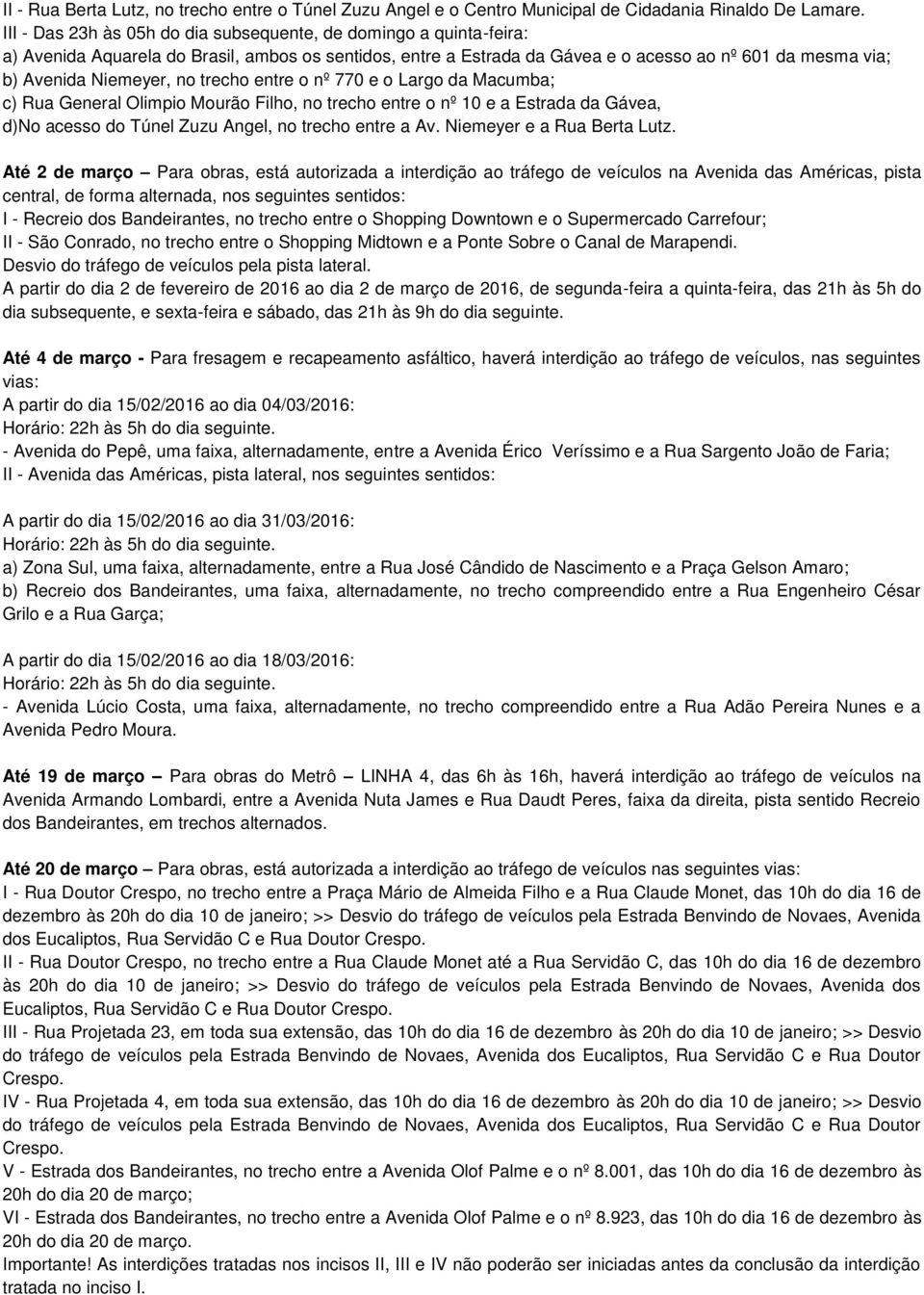 II - Rua Berta Lutz, no trecho entre o Túnel Zuzu Angel e o Centro Municipal de Cidadania Rinaldo De Lamare.
III - Das 23h às 05h do dia subsequente, de domingo a quinta-feira:
a) Avenida Aquarela do Brasil, ambos os sentidos, entre a Estrada da Gávea e o acesso ao nº 601 da mesma via;
b) Avenida Niemeyer, no trecho entre o nº 770 e o Largo da Macumba;
c) Rua General Olimpio Mourão Filho, no trecho entre o nº 10 e a Estrada da Gávea,
d)No acesso do Túnel Zuzu Angel, no trecho entre a Av. Niemeyer e a Rua Berta Lutz.

Até 2 de março – Para obras, está autorizada a interdição ao tráfego de veículos na Avenida das Américas, pista central, de forma alternada, nos seguintes sentidos:
I - Recreio dos Bandeirantes, no trecho entre o Shopping Downtown e o Supermercado Carrefour;
II - São Conrado, no trecho entre o Shopping Midtown e a Ponte Sobre o Canal de Marapendi.
Desvio do tráfego de veículos pela pista lateral.
A partir do dia 2 de fevereiro de 2016 ao dia 2 de março de 2016, de segunda-feira a quinta-feira, das 21h às 5h do dia subsequente, e sexta-feira e sábado, das 21h às 9h do dia seguinte.

Até 4 de março - Para fresagem e recapeamento asfáltico, haverá interdição ao tráfego de veículos, nas seguintes vias:
A partir do dia 15/02/2016 ao dia 04/03/2016:
Horário: 22h às 5h do dia seguinte.
- Avenida do Pepê, uma faixa, alternadamente, entre a Avenida Érico Veríssimo e a Rua Sargento João de Faria;
II - Avenida das Américas, pista lateral, nos seguintes sentidos:

A partir do dia 15/02/2016 ao dia 31/03/2016:
Horário: 22h às 5h do dia seguinte.
a) Zona Sul, uma faixa, alternadamente, entre a Rua José Cândido de Nascimento e a Praça Gelson Amaro;
b) Recreio dos Bandeirantes, uma faixa, alternadamente, no trecho compreendido entre a Rua Engenheiro César Grilo e a Rua Garça;

A partir do dia 15/02/2016 ao dia 18/03/2016:
Horário: 22h às 5h do dia seguinte.
- Avenida Lúcio Costa, uma faixa, alternadamente, no trecho compreendido entre a Rua Adão Pereira Nunes e a Avenida Pedro Moura.

Até 19 de março – Para obras do Metrô – LINHA 4, das 6h às 16h, haverá interdição ao tráfego de veículos na Avenida Armando Lombardi, entre a Avenida Nuta James e Rua Daudt Peres, faixa da direita, pista sentido Recreio dos Bandeirantes, em trechos alternados.

Até 20 de março – Para obras, está autorizada a interdição ao tráfego de veículos nas seguintes vias:
I - Rua Doutor Crespo, no trecho entre a Praça Mário de Almeida Filho e a Rua Claude Monet, das 10h do dia 16 de dezembro às 20h do dia 10 de janeiro; >> Desvio do tráfego de veículos pela Estrada Benvindo de Novaes, Avenida dos Eucaliptos, Rua Servidão C e Rua Doutor Crespo.
II - Rua Doutor Crespo, no trecho entre a Rua Claude Monet até a Rua Servidão C, das 10h do dia 16 de dezembro às 20h do dia 10 de janeiro; >> Desvio do tráfego de veículos pela Estrada Benvindo de Novaes, Avenida dos Eucaliptos, Rua Servidão C e Rua Doutor Crespo.
III - Rua Projetada 23, em toda sua extensão, das 10h do dia 16 de dezembro às 20h do dia 10 de janeiro; >> Desvio do tráfego de veículos pela Estrada Benvindo de Novaes, Avenida dos Eucaliptos, Rua Servidão C e Rua Doutor Crespo.
IV - Rua Projetada 4, em toda sua extensão, das 10h do dia 16 de dezembro às 20h do dia 10 de janeiro; >> Desvio do tráfego de veículos pela Estrada Benvindo de Novaes, Avenida dos Eucaliptos, Rua Servidão C e Rua Doutor Crespo.
V - Estrada dos Bandeirantes, no trecho entre a Avenida Olof Palme e o nº 8.001, das 10h do dia 16 de dezembro às 20h do dia 20 de março;
VI - Estrada dos Bandeirantes, no trecho entre a Avenida Olof Palme e o nº 8.923, das 10h do dia 16 de dezembro às 20h do dia 20 de março.
Importante! As interdições tratadas nos incisos II, III e IV não poderão ser iniciadas antes da conclusão da interdição tratada no inciso I.